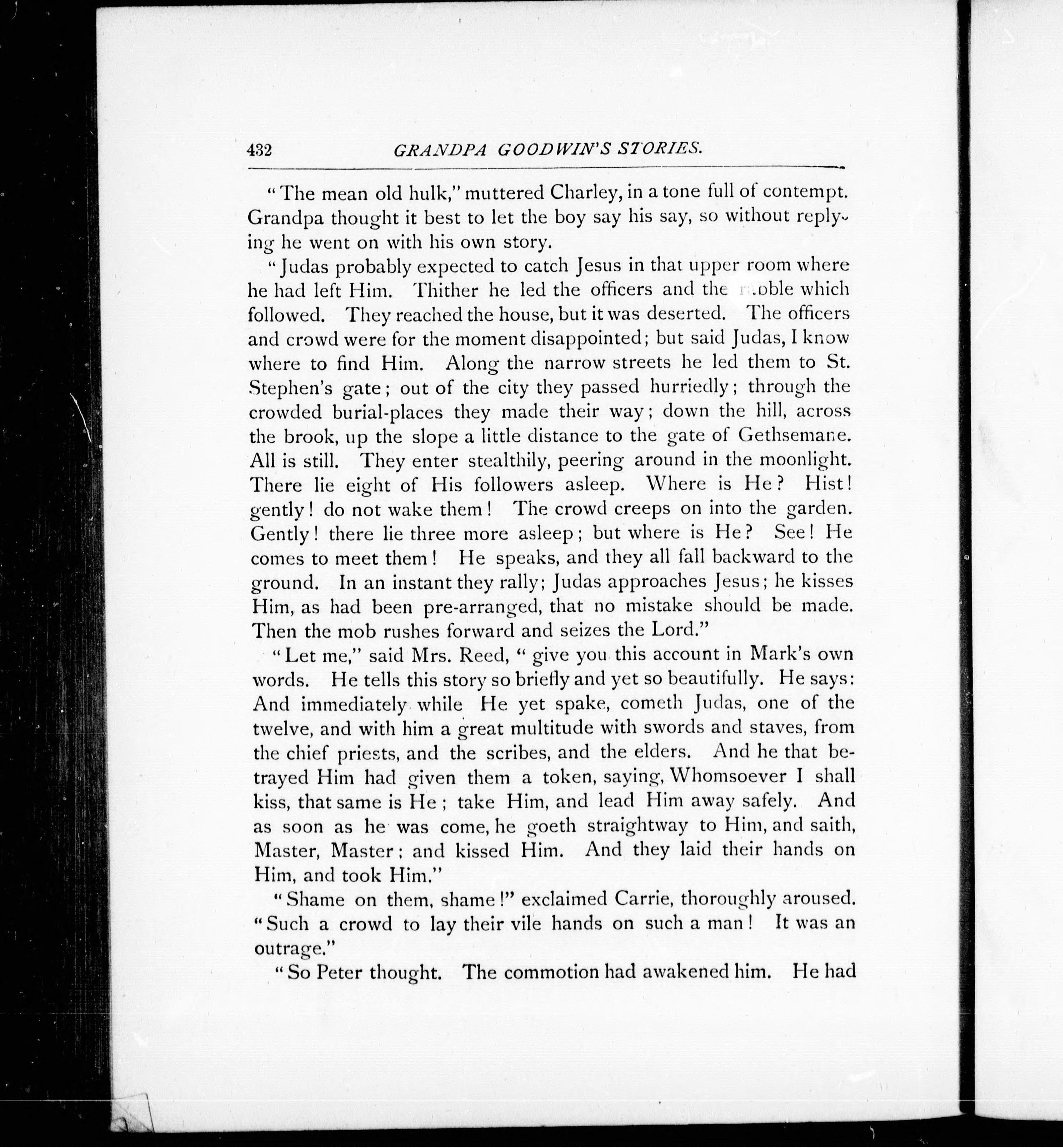 432 GRANDPA GOODWIN'S STORIES.

"The mean old hulk," muttered Charley, in a tone full of contempt. Grandpa thought it best to let the boy say his say, so without replying he went on with his own story.

"Judas probably expected to catch Jesus in that upper room where he had left Him. Thither he led the officers and the rabble which followed. They reached the house, but it was deserted. The officers and crowd were for the moment disappointed; but said Judas, I know where to find Him. Along the narrow streets he led them to St. Stephen's gate; out of the city they passed hurriedly; through the crowded burial-places they made their way; down the hill, across the brook, up the slope a little distance to the gate of Gethsemane. All is still. They enter stealthily, peering around in the moonlight. There lie eight of His followers asleep. Where is He? Hist! gently! do not wake them! The crowd creeps on into the garden. Gently! there lie three more asleep; but where is He? See! He comes to meet them! He speaks, and they all fall backward to the ground. In an instant they rally; Judas approaches Jesus; he kisses Him, as had been pre-arranged, that no mistake should be made. Then the mob rushes forward and seizes the Lord."

"Let me," said Mrs. Reed, "give you this account in Mark's own words. He tells this story so briefly and yet so beautifully. He says: And immediately while He yet spake, cometh Judas, one of the twelve, and with him a great multitude with swords and staves, from the chief priests, and the scribes, and the elders. And he that betrayed Him had given them a token, saying, Whomsoever I shall kiss, that same is He; take Him, and lead Him away safely. And as soon as he was come, he goeth straightway to Him, and saith, Master, Master; and kissed Him. And they laid their hands on Him, and took Him."

"Shame on them, shame!" exclaimed Carrie, thoroughly aroused. "Such a crowd to lay their vile hands on such a man! It was an outrage."

"So Peter thought. The commotion had awakened him. He had